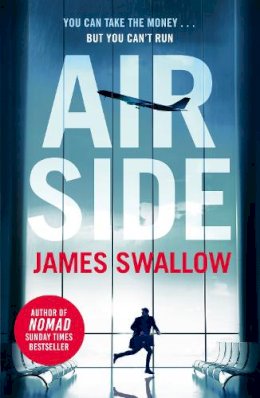 YOU CAN TAKE THE MONEY . . .
BUT YOU CAN'T RUN

AIR
SIDE

JAMES SWALLOW

AUTHOR OF
NOMAD
SUNDAY TIMES
BESTSELLER